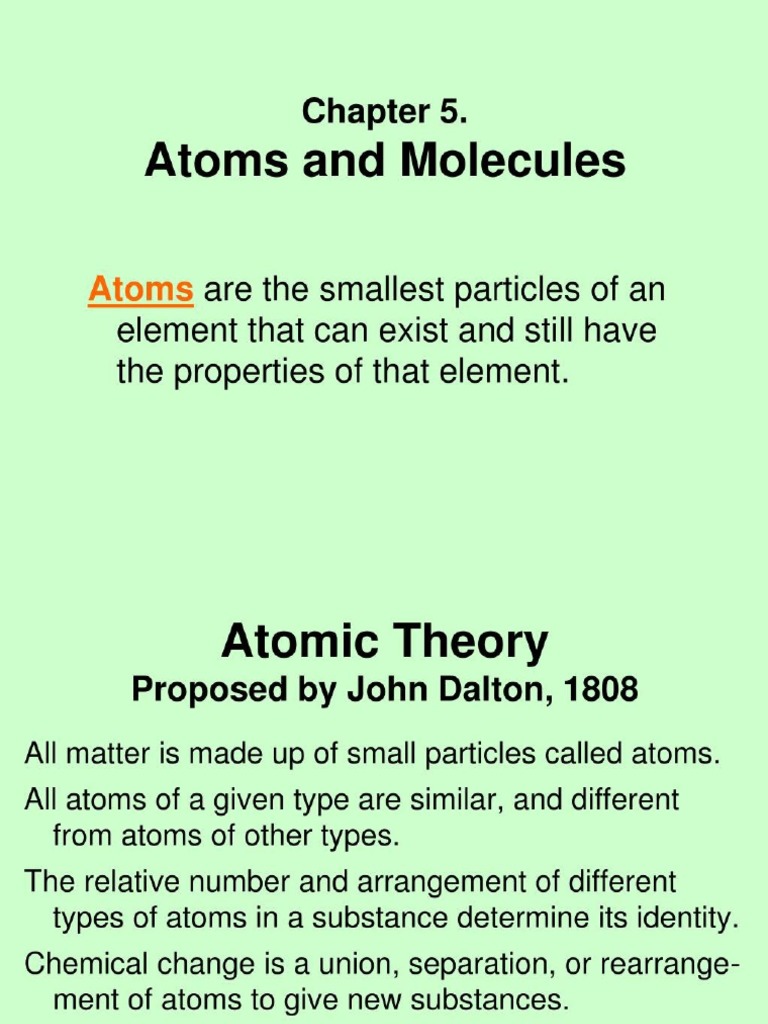 Chapter 5.
Atoms and Molecules

Atoms are the smallest particles of an element that can exist and still have the properties of that element.

Atomic Theory
Proposed by John Dalton, 1808

All matter is made up of small particles called atoms.

All atoms of a given type are similar, and different from atoms of other types.

The relative number and arrangement of different types of atoms in a substance determine its identity.

Chemical change is a union, separation, or rearrangement of atoms to give new substances.